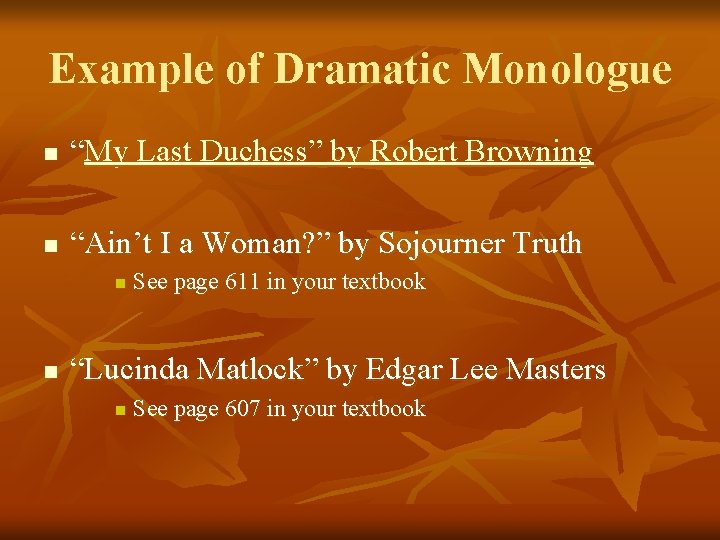 Example of Dramatic Monologue

• "My Last Duchess" by Robert Browning

• "Ain't I a Woman?" by Sojourner Truth
• See page 611 in your textbook

• "Lucinda Matlock" by Edgar Lee Masters
• See page 607 in your textbook